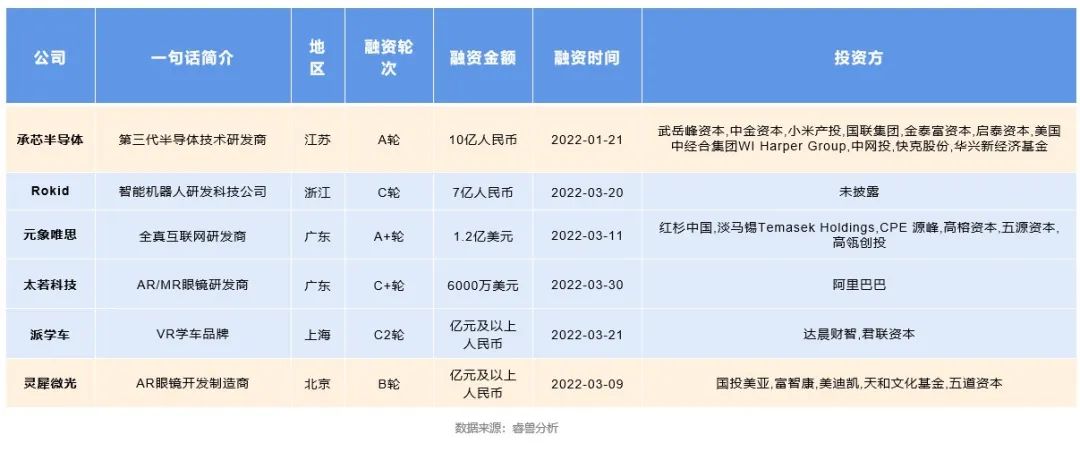 | 公司 | 一句话简介 | 地区 | 融资轮次 | 融资金额 | 融资时间 | 投资方 |
|---|---|---|---|---|---|---|
| 承芯半导体 | 第三代半导体技术研发商 | 江苏 | A轮 | 10亿人民币 | 2022-01-21 | 武岳峰资本,中金资本,小米产投,国联集团,金泰富资本,启泰资本,美国中经合集团WI Harper Group,中网投,快克股份,华兴新经济基金 |
| Rokid | 智能机器人研发科技公司 | 浙江 | C轮 | 7亿人民币 | 2022-03-20 | 未披露 |
| 元象唯思 | 全真互联网研发商 | 广东 | A+轮 | 1.2亿美元 | 2022-03-11 | 红杉中国,淡马锡Temasek Holdings,CPE 源峰,高榕资本,五源资本,高瓴创投 |
| 太若科技 | AR/MR眼镜研发商 | 广东 | C+轮 | 6000万美元 | 2022-03-30 | 阿里巴巴 |
| 派学车 | VR学车品牌 | 上海 | C2轮 | 亿元及以上人民币 | 2022-03-21 | 达晨财智,君联资本 |
| 灵犀微光 | AR眼镜开发制造商 | 北京 | B轮 | 亿元及以上人民币 | 2022-03-09 | 国投美亚,富智康,美迪凯,天和文化基金,五道资本 |

数据来源:睿兽分析